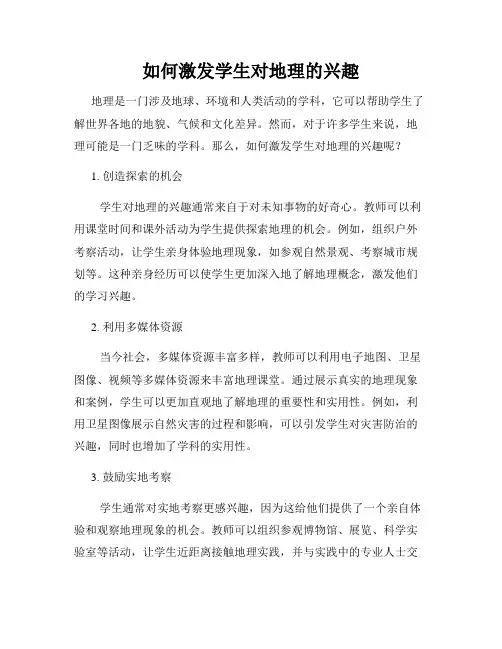 如何激发学生对地理的兴趣

地理是一门涉及地球、环境和人类活动的学科，它可以帮助学生了解世界各地的地貌、气候和文化差异。然而，对于许多学生来说，地理可能是一门乏味的学科。那么，如何激发学生对地理的兴趣呢？

1. 创造探索的机会

学生对地理的兴趣通常来自于对未知事物的好奇心。教师可以利用课堂时间和课外活动为学生提供探索地理的机会。例如，组织户外考察活动，让学生亲身体验地理现象，如参观自然景观、考察城市规划等。这种亲身经历可以使学生更加深入地了解地理概念，激发他们的学习兴趣。

2. 利用多媒体资源

当今社会，多媒体资源丰富多样，教师可以利用电子地图、卫星图像、视频等多媒体资源来丰富地理课堂。通过展示真实的地理现象和案例，学生可以更加直观地了解地理的重要性和实用性。例如，利用卫星图像展示自然灾害的过程和影响，可以引发学生对灾害防治的兴趣，同时也增加了学科的实用性。

3. 鼓励实地考察

学生通常对实地考察更感兴趣，因为这给他们提供了一个亲自体验和观察地理现象的机会。教师可以组织参观博物馆、展览、科学实验室等活动，让学生近距离接触地理实践，并与实践中的专业人士交